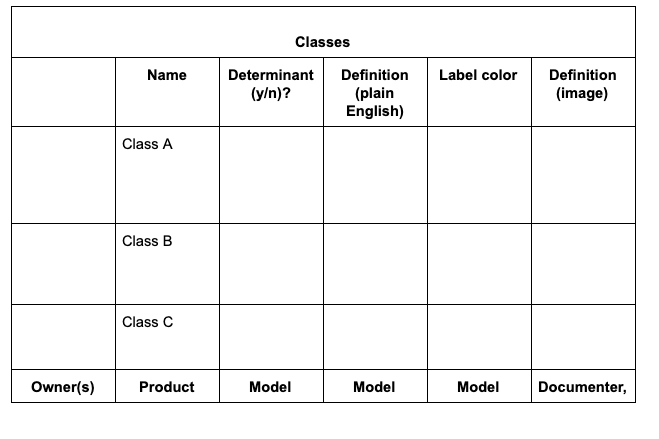 | Classes | | | | | |
|---|---|---|---|---|---|
| | Name | Determinant (y/n)? | Definition (plain English) | Label color | Definition (image) |
| | Class A | | | | |
| | Class B | | | | |
| | Class C | | | | |
| Owner(s) | Product | Model | Model | Model | Documenter, |